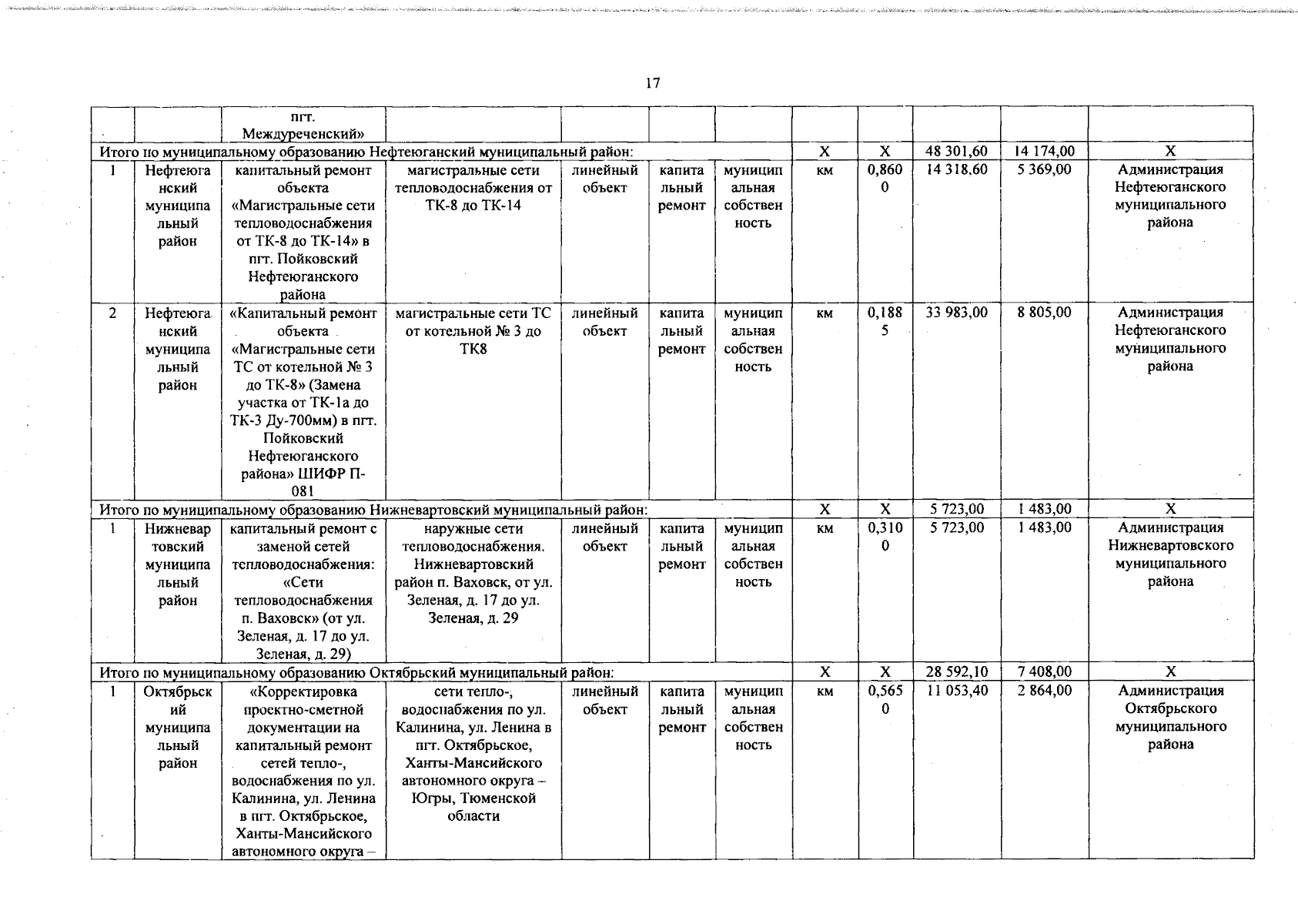 17

|  |  |  |  |  |  |  |  |  |  |  |  |
|---|---|---|---|---|---|---|---|---|---|---|---|
|  |  | пгт. Междуреченский» |  |  |  |  |  |  |  |  |  |
| Итого по муниципальному образованию Нефтеюганский муниципальный район: | | | | | | | Х | Х | 48 301,60 | 14 174,00 | Х |
| 1 | Нефтеюганский муниципальный район | капитальный ремонт объекта «Магистральные сети тепловодоснабжения от ТК-8 до ТК-14» в пгт. Пойковский Нефтеюганского района | магистральные сети тепловодоснабжения от ТК-8 до ТК-14 | линейный объект | капитальный ремонт | муниципальная собственность | км | 0,8600 | 14 318,60 | 5 369,00 | Администрация Нефтеюганского муниципального района |
| 2 | Нефтеюганский муниципальный район | «Капитальный ремонт объекта «Магистральные сети ТС от котельной № 3 до ТК-8» (Замена участка от ТК-1а до ТК-3 Ду-700мм) в пгт. Пойковский Нефтеюганского района» ШИФР П-081 | магистральные сети ТС от котельной № 3 до ТК8 | линейный объект | капитальный ремонт | муниципальная собственность | км | 0,1885 | 33 983,00 | 8 805,00 | Администрация Нефтеюганского муниципального района |
| Итого по муниципальному образованию Нижневартовский муниципальный район: | | | | | | | Х | Х | 5 723,00 | 1 483,00 | Х |
| 1 | Нижневартовский муниципальный район | капитальный ремонт с заменой сетей тепловодоснабжения: «Сети тепловодоснабжения п. Ваховск» (от ул. Зеленая, д. 17 до ул. Зеленая, д. 29) | наружные сети тепловодоснабжения. Нижневартовский район п. Ваховск, от ул. Зеленая, д. 17 до ул. Зеленая, д. 29 | линейный объект | капитальный ремонт | муниципальная собственность | км | 0,3100 | 5 723,00 | 1 483,00 | Администрация Нижневартовского муниципального района |
| Итого по муниципальному образованию Октябрьский муниципальный район: | | | | | | | Х | Х | 28 592,10 | 7 408,00 | Х |
| 1 | Октябрьский муниципальный район | «Корректировка проектно-сметной документации на капитальный ремонт сетей тепло-, водоснабжения по ул. Калинина, ул. Ленина в пгт. Октябрьское, Ханты-Мансийского автономного округа – | сети тепло-, водоснабжения по ул. Калинина, ул. Ленина в пгт. Октябрьское, Ханты-Мансийского автономного округа – Югры, Тюменской области | линейный объект | капитальный ремонт | муниципальная собственность | км | 0,5650 | 11 053,40 | 2 864,00 | Администрация Октябрьского муниципального района |